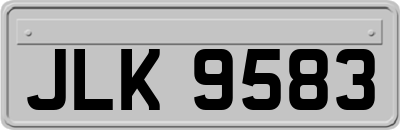 JLK 9583